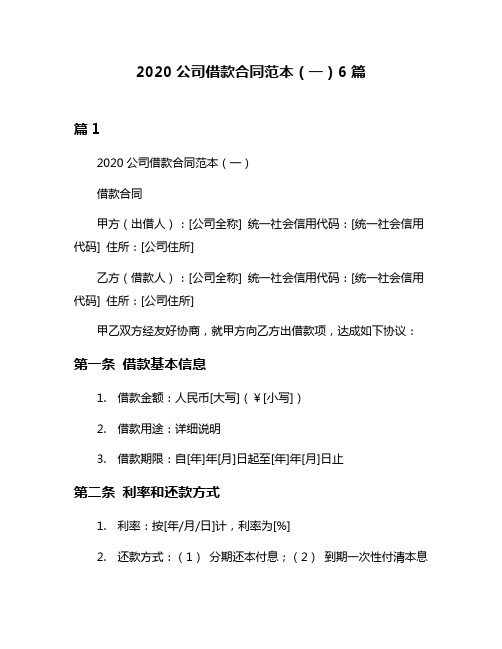 2020 公司借款合同范本（一）6 篇

篇 1

2020 公司借款合同范本（一）

借款合同

甲方（出借人）：[公司全称] 统一社会信用代码：[统一社会信用代码] 住所：[公司住所]

乙方（借款人）：[公司全称] 统一社会信用代码：[统一社会信用代码] 住所：[公司住所]

甲乙双方经友好协商，就甲方向乙方出借款项，达成如下协议：

第一条 借款基本信息

1. 借款金额：人民币[大写]（￥[小写]）

2. 借款用途：详细说明

3. 借款期限：自[年]年[月]日起至[年]年[月]日止

第二条 利率和还款方式

1. 利率：按[年/月/日]计，利率为[%]

2. 还款方式：（1） 分期还本付息；（2） 到期一次性付清本息